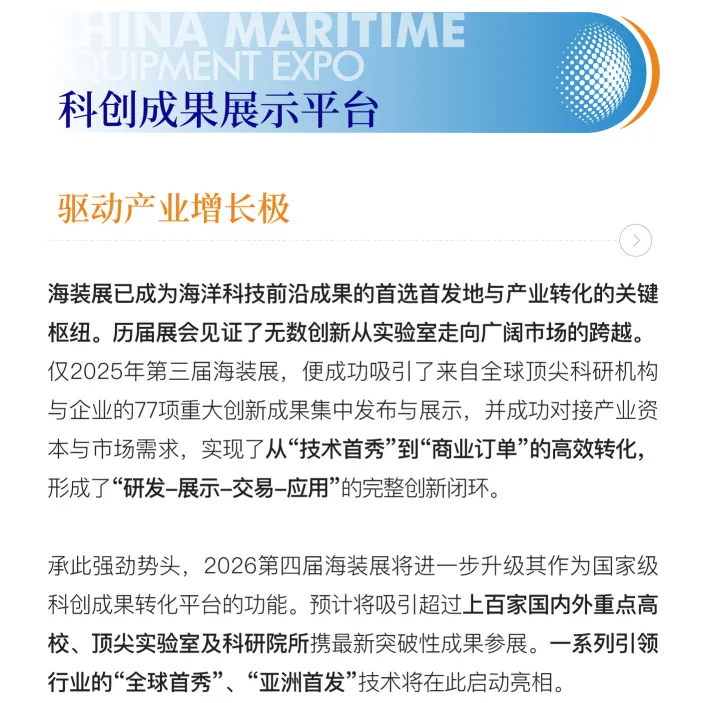 HINA MARITIME
QUIPMENT EXPO
科创成果展示平台

驱动产业增长极

海装展已成为海洋科技前沿成果的首选首发地与产业转化的关键枢纽。历届展会见证了无数创新从实验室走向广阔市场的跨越。仅2025年第三届海装展，便成功吸引了来自全球顶尖科研机构与企业的77项重大创新成果集中发布与展示，并成功对接产业资本与市场需求，实现了从“技术首秀”到“商业订单”的高效转化，形成了“研发–展示–交易–应用”的完整创新闭环。

承此强劲势头，2026第四届海装展将进一步升级其作为国家级科创成果转化平台的功能。预计将吸引超过上百家国内外重点高校、顶尖实验室及科研院所携最新突破性成果参展。一系列引领行业的“全球首秀”、“亚洲首发”技术将在此启动亮相。